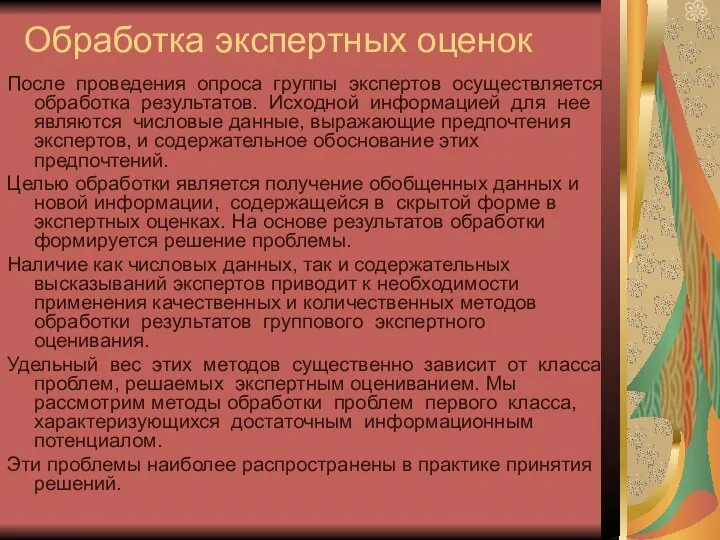 Обработка экспертных оценок

После проведения опроса группы экспертов осуществляется обработка результатов. Исходной информацией для нее являются числовые данные, выражающие предпочтения экспертов, и содержательное обоснование этих предпочтений.

Целью обработки является получение обобщенных данных и новой информации, содержащейся в скрытой форме в экспертных оценках. На основе результатов обработки формируется решение проблемы.

Наличие как числовых данных, так и содержательных высказываний экспертов приводит к необходимости применения качественных и количественных методов обработки результатов группового экспертного оценивания.

Удельный вес этих методов существенно зависит от класса проблем, решаемых экспертным оцениванием. Мы рассмотрим методы обработки проблем первого класса, характеризующихся достаточным информационным потенциалом.

Эти проблемы наиболее распространены в практике принятия решений.